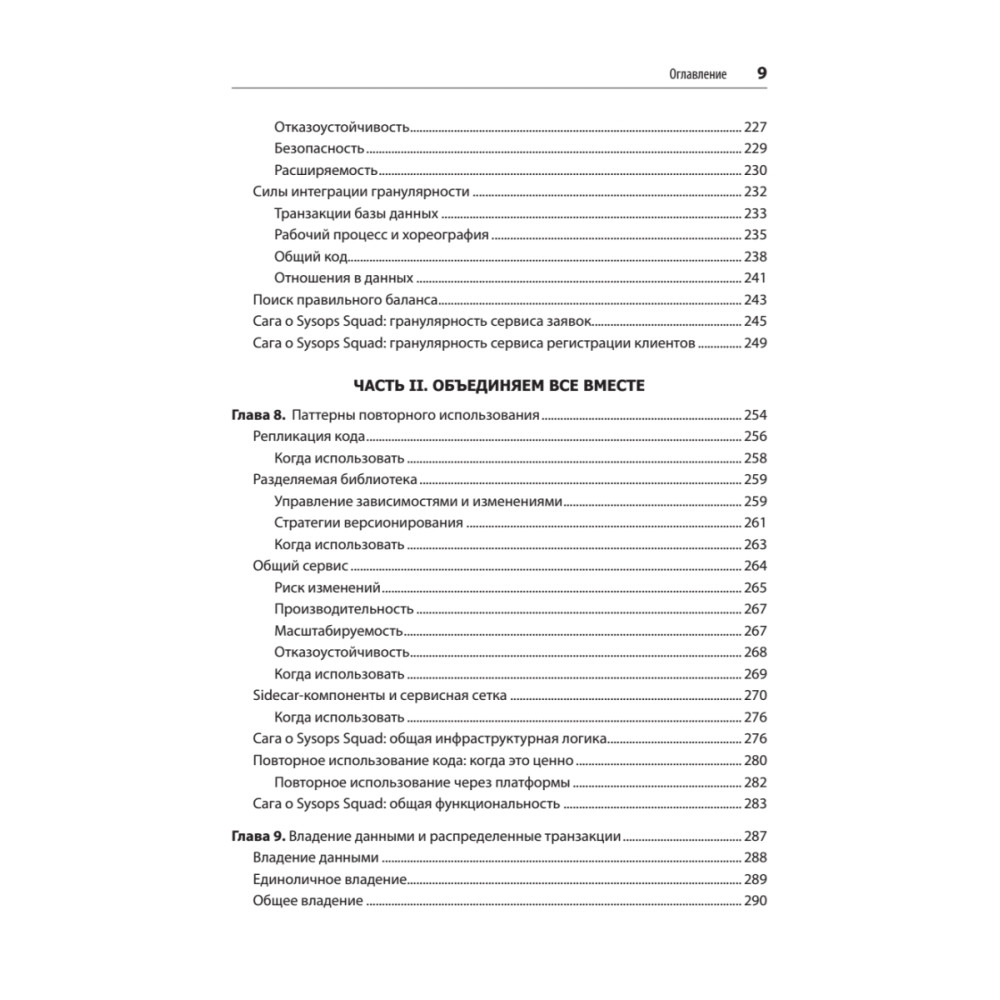 Оглавление 9

Отказоустойчивость 227
Безопасность 229
Расширяемость 230
Силы интеграции гранулярности 232
Транзакции базы данных 233
Рабочий процесс и хореография 235
Общий код 238
Отношения в данных 241
Поиск правильного баланса 243
Сага о Sysops Squad: гранулярность сервиса заявок 245
Сага о Sysops Squad: гранулярность сервиса регистрации клиентов 249

ЧАСТЬ II. ОБЪЕДИНЯЕМ ВСЕ ВМЕСТЕ

Глава 8. Паттерны повторного использования 254
Репликация кода 256
Когда использовать 258
Разделяемая библиотека 259
Управление зависимостями и изменениями 259
Стратегии версионирования 261
Когда использовать 263
Общий сервис 264
Риск изменений 265
Производительность 267
Масштабируемость 267
Отказоустойчивость 268
Когда использовать 269
Sidecar-компоненты и сервисная сетка 270
Когда использовать 276
Сага о Sysops Squad: общая инфраструктурная логика 276
Повторное использование кода: когда это ценно 280
Повторное использование через платформы 282
Сага о Sysops Squad: общая функциональность 283

Глава 9. Владение данными и распределенные транзакции 287
Владение данными 288
Единоличное владение 289
Общее владение 290